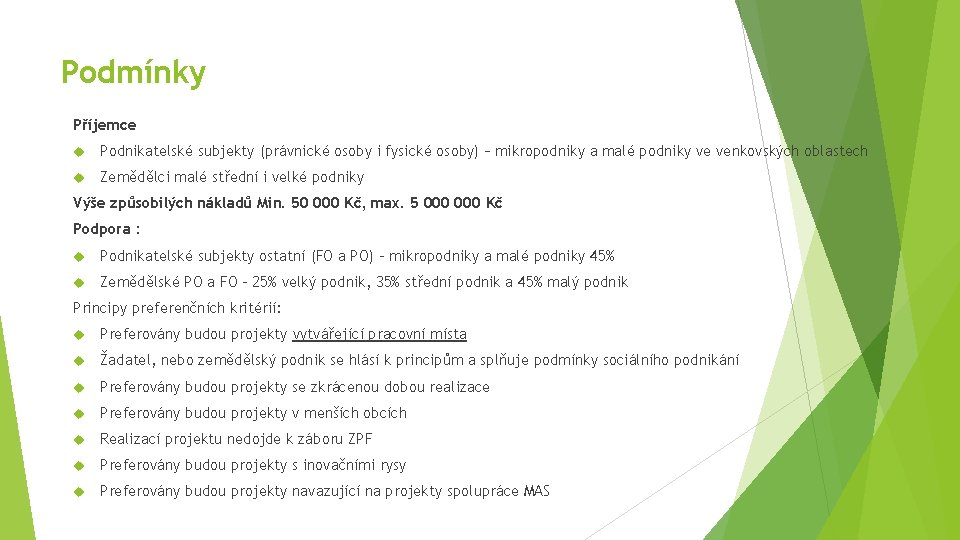 Podmínky

Příjemce

Podnikatelské subjekty (právnické osoby i fysické osoby) – mikropodniky a malé podniky ve venkovských oblastech

Zemědělci malé střední i velké podniky

Výše způsobilých nákladů Min. 50 000 Kč, max. 5 000 000 Kč

Podpora :

Podnikatelské subjekty ostatní (FO a PO) – mikropodniky a malé podniky 45%

Zemědělské PO a FO – 25% velký podnik, 35% střední podnik a 45% malý podnik

Principy preferenčních kritérií:

Preferovány budou projekty vytvářející pracovní místa

Žadatel, nebo zemědělský podnik se hlásí k principům a splňuje podmínky sociálního podnikání

Preferovány budou projekty se zkrácenou dobou realizace

Preferovány budou projekty v menších obcích

Realizací projektu nedojde k záboru ZPF

Preferovány budou projekty s inovačními rysy

Preferovány budou projekty navazující na projekty spolupráce MAS